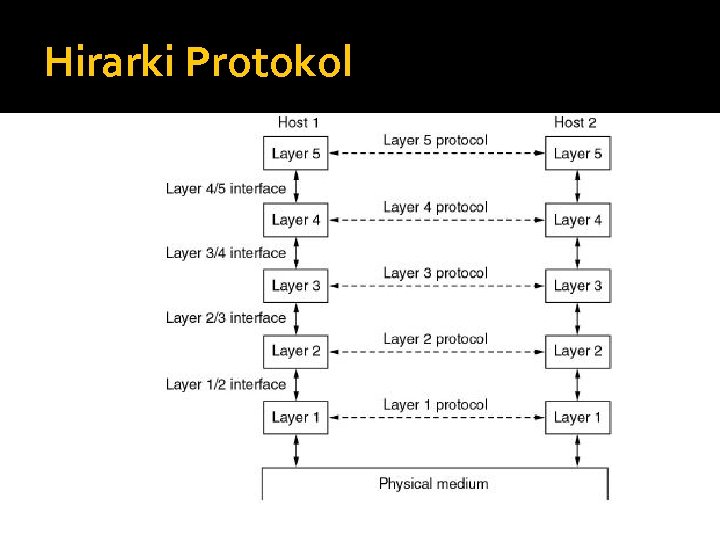 Hirarki Protokol

Host 1

Host 2

Layer 5

Layer 5 protocol

Layer 5

Layer 4/5 interface

Layer 4

Layer 4 protocol

Layer 4

Layer 3/4 interface

Layer 3

Layer 3 protocol

Layer 3

Layer 2/3 interface

Layer 2

Layer 2 protocol

Layer 2

Layer 1/2 interface

Layer 1

Layer 1 protocol

Layer 1

Physical medium